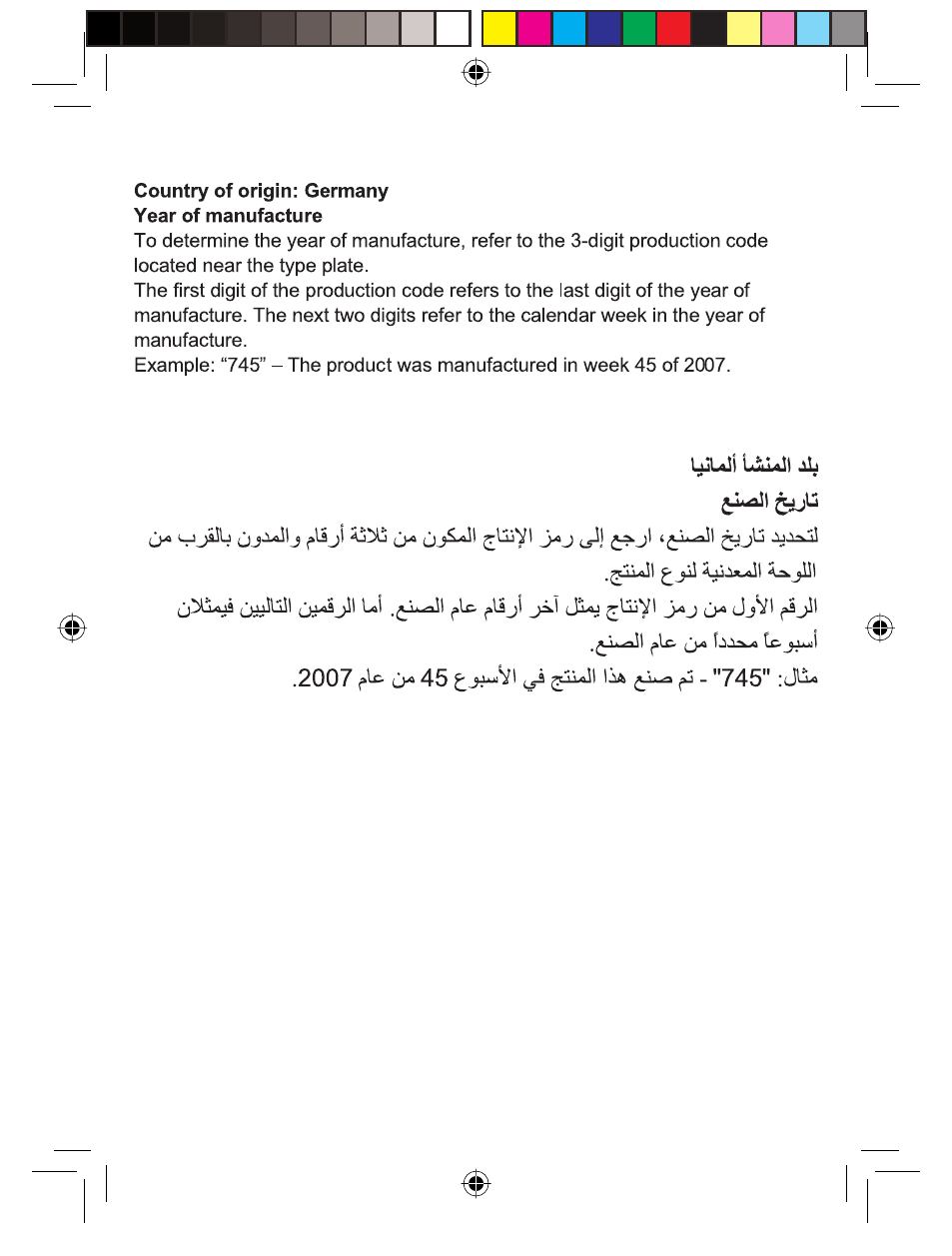 **Country of origin: Germany**
**Year of manufacture**
To determine the year of manufacture, refer to the 3-digit production code located near the type plate.
The first digit of the production code refers to the last digit of the year of manufacture. The next two digits refer to the calendar week in the year of manufacture.
Example: “745” – The product was manufactured in week 45 of 2007.

**بلد المنشأ ألمانيا**
**تاريخ الصنع**
لتحديد تاريخ الصنع، ارجع إلى رمز الإنتاج المكون من ثلاثة أرقام والمدون بالقرب من اللوحة المعدنية لنوع المنتج.
الرقم الأول من رمز الإنتاج يمثل آخر أرقام عام الصنع. أما الرقمين التاليين فيمثلان أسبوعاً محدداً من عام الصنع.
مثال: "745" - تم صنع هذا المنتج في الأسبوع 45 من عام 2007.